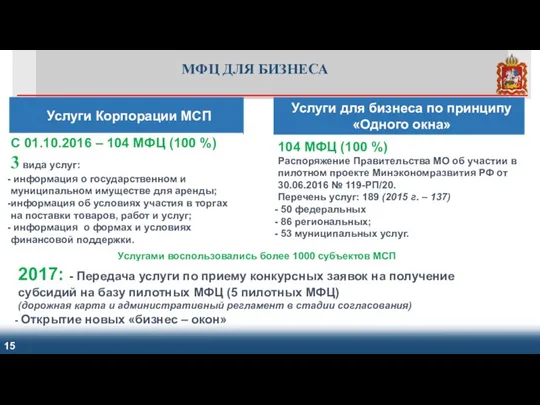 МФЦ ДЛЯ БИЗНЕСА

Услуги Корпорации МСП

С 01.10.2016 – 104 МФЦ (100 %)

3 вида услуг:
- информация о государственном и муниципальном имуществе для аренды;
-информация об условиях участия в торгах на поставки товаров, работ и услуг;
- информация о формах и условиях финансовой поддержки.

Услуги для бизнеса по принципу «Одного окна»

104 МФЦ (100 %)

Распоряжение Правительства МО об участии в пилотном проекте Минэкономразвития РФ от 30.06.2016 № 119-РП/20.
Перечень услуг: 189 (2015 г. – 137)
- 50 федеральных
- 86 региональных;
- 53 муниципальных услуг.

Услугами воспользовались более 1000 субъектов МСП

2017: - Передача услуги по приему конкурсных заявок на получение субсидий на базу пилотных МФЦ (5 пилотных МФЦ)
(дорожная карта и административный регламент в стадии согласования)
- Открытие новых «бизнес – окон»

15